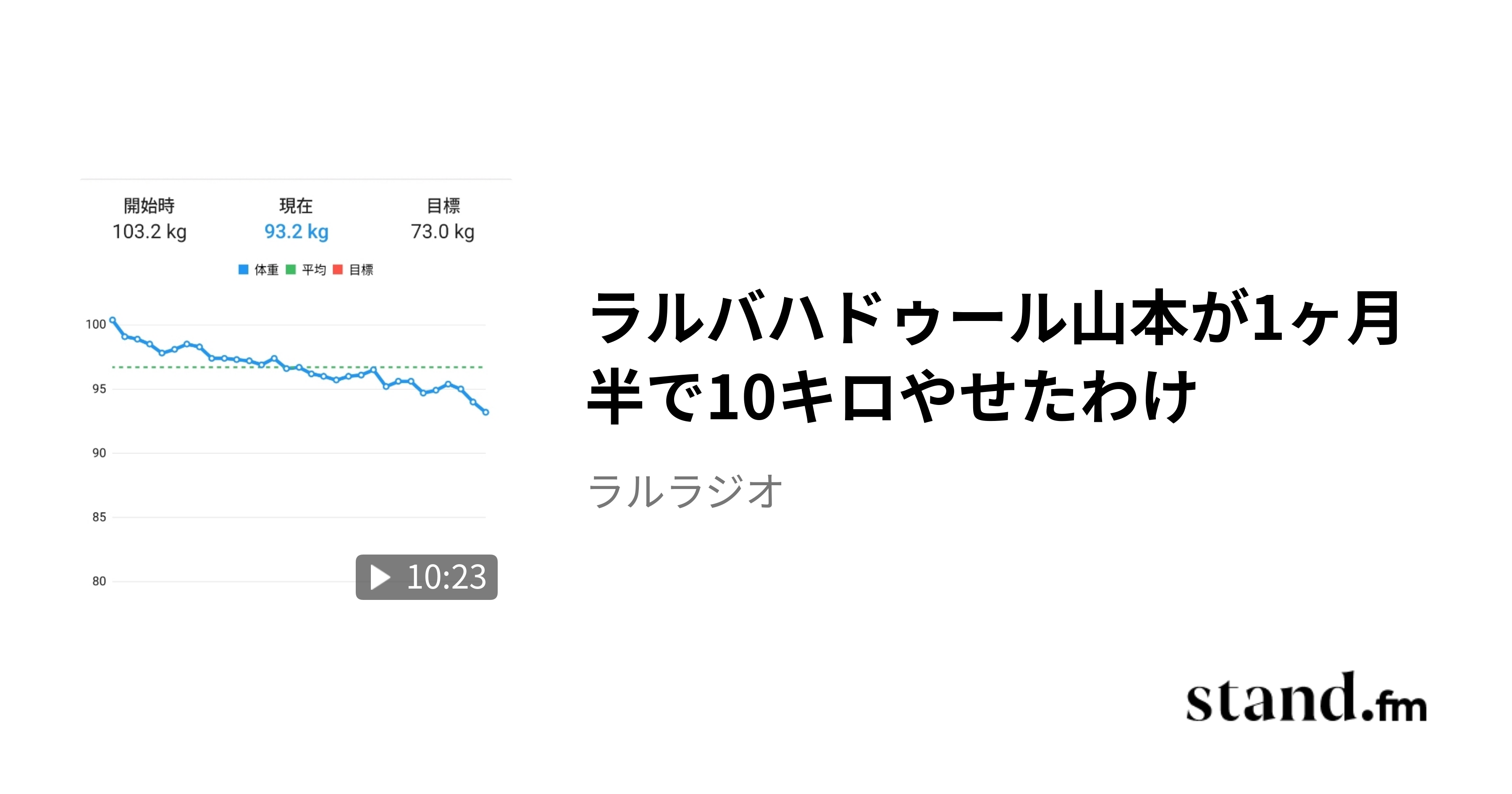 開始時
103.2 kg

現在
93.2 kg

目標
73.0 kg

体重 平均 目標

100
95
90
85
80

10:23

ラルバハドゥール山本が1ヶ月半で10キロやせたわけ

ラルラジオ

stand.fm